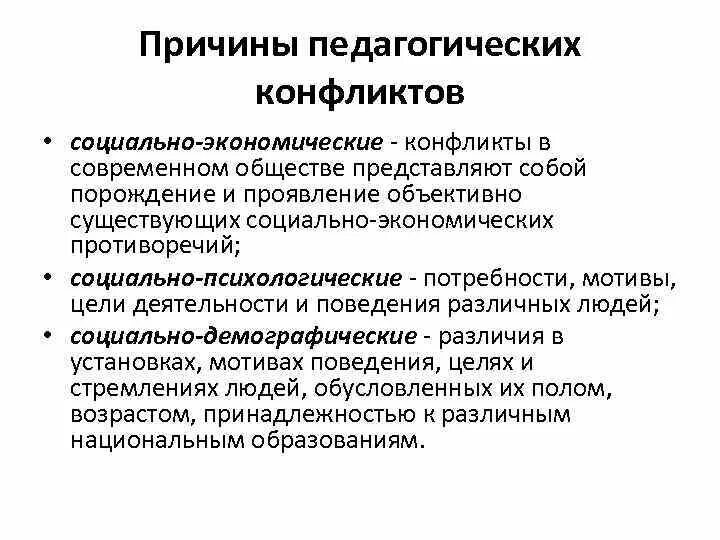 Причины педагогических конфликтов

• социально-экономические - конфликты в современном обществе представляют собой порождение и проявление объективно существующих социально-экономических противоречий;
• социально-психологические - потребности, мотивы, цели деятельности и поведения различных людей;
• социально-демографические - различия в установках, мотивах поведения, целях и стремлениях людей, обусловленных их полом, возрастом, принадлежностью к различным национальным образованиям.